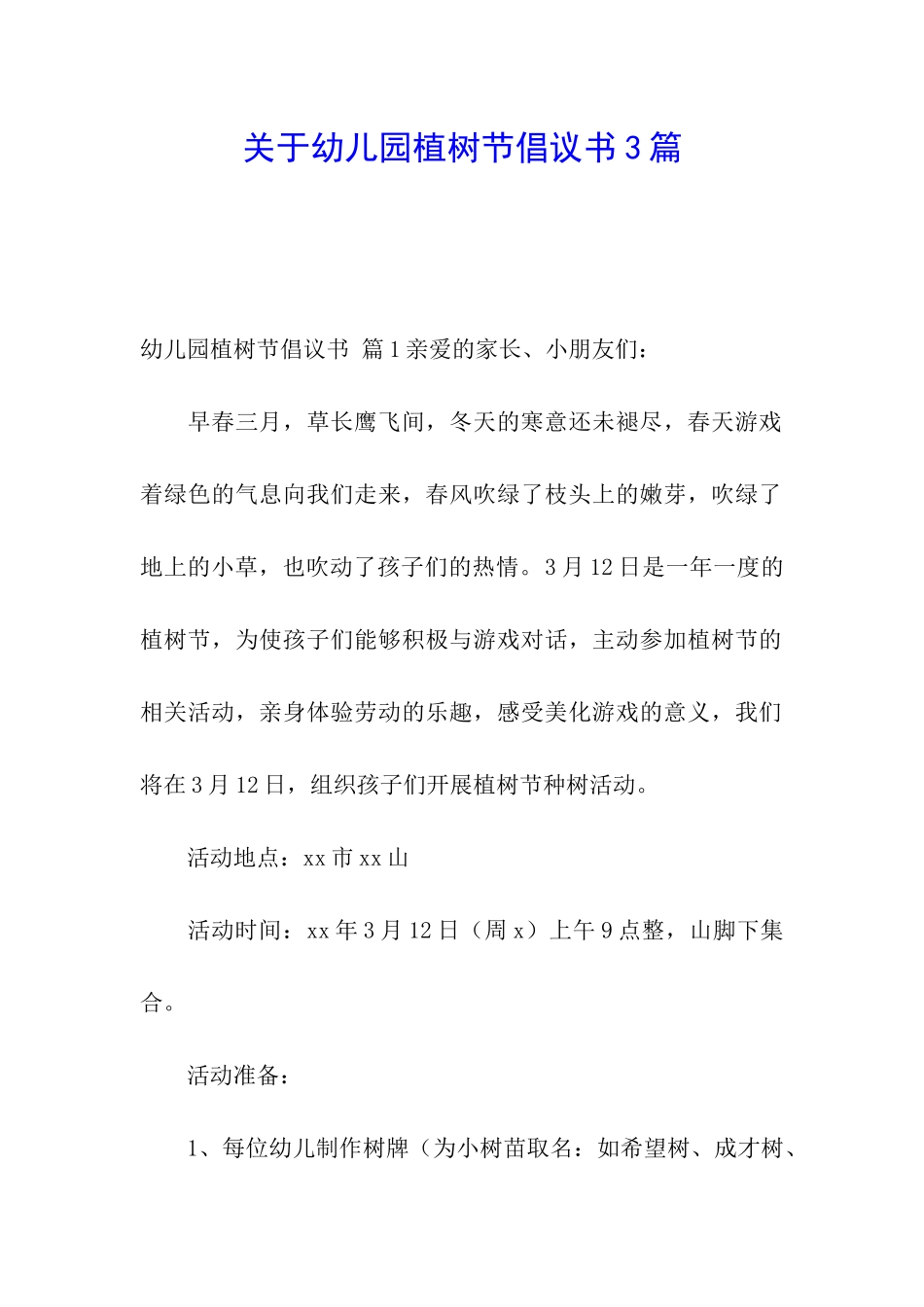 关于幼儿园植树节倡议书3篇

幼儿园植树节倡议书 篇1亲爱的家长、小朋友们：

早春三月，草长鹰飞间，冬天的寒意还未褪尽，春天游戏着绿色的气息向我们走来，春风吹绿了枝头上的嫩芽，吹绿了地上的小草，也吹动了孩子们的热情。3月12日是一年一度的植树节，为使孩子们能够积极与游戏对话，主动参加植树节的相关活动，亲身体验劳动的乐趣，感受美化游戏的意义，我们将在3月12日，组织孩子们开展植树节种树活动。

活动地点：xx市xx山

活动时间：xx年3月12日（周x）上午9点整，山脚下集合。

活动准备：

1、每位幼儿制作树牌（为小树苗取名：如希望树、成才树、